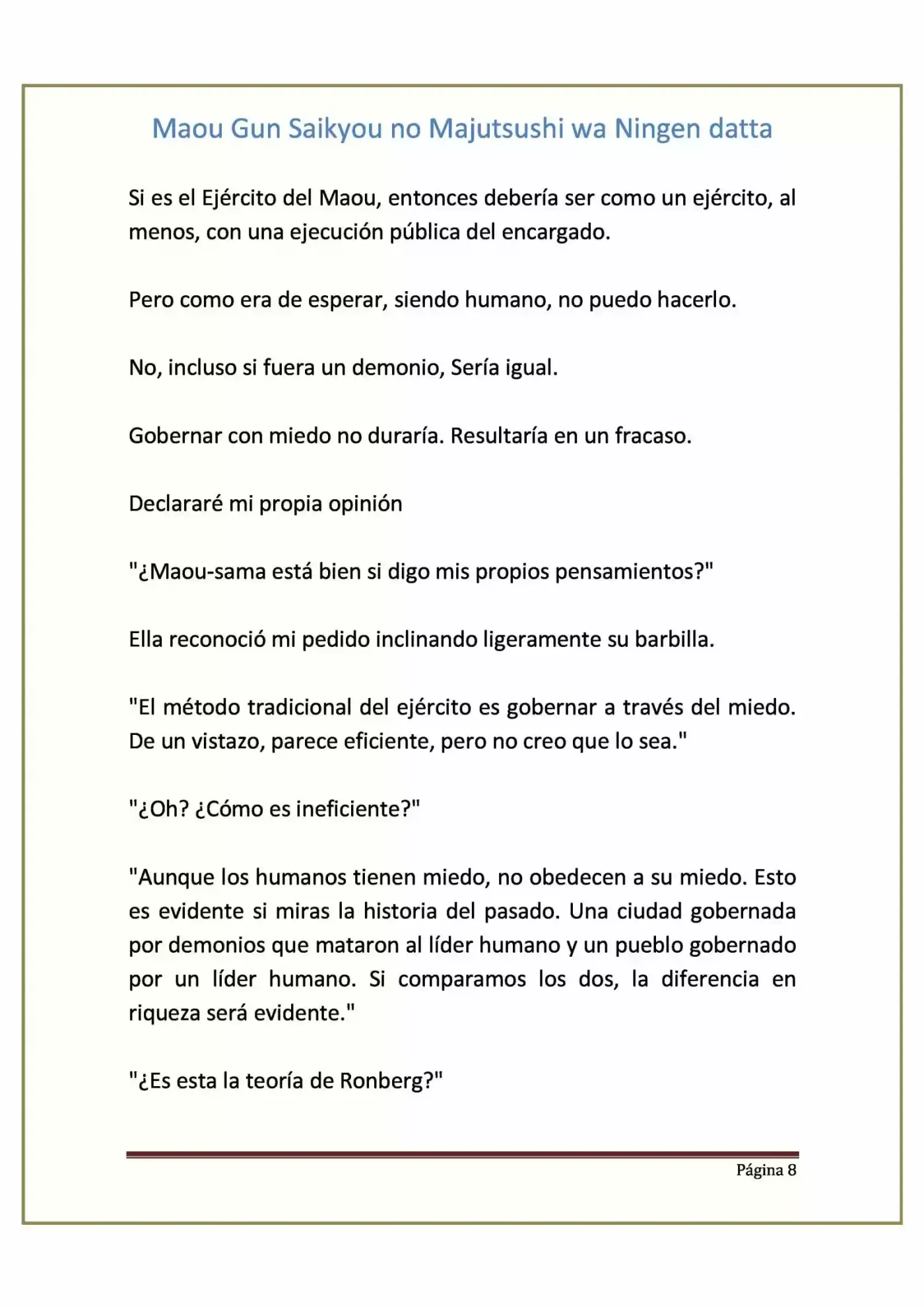 Maou Gun Saikyou no Majutsushi wa Ningen datta

Si es el Ejército del Maou, entonces debería ser como un ejército, al menos, con una ejecución pública del encargado.

Pero como era de esperar, siendo humano, no puedo hacerlo.

No, incluso si fuera un demonio, Sería igual.

Gobernar con miedo no duraría. Resultaría en un fracaso.

Declararé mi propia opinión

"¿Maou-sama está bien si digo mis propios pensamientos?"

Ella reconoció mi pedido inclinando ligeramente su barbilla.

"El método tradicional del ejército es gobernar a través del miedo. De un vistazo, parece eficiente, pero no creo que lo sea."

"¿Oh? ¿Cómo es ineficiente?"

"Aunque los humanos tienen miedo, no obedecen a su miedo. Esto es evidente si miras la historia del pasado. Una ciudad gobernada por demonios que mataron al líder humano y un pueblo gobernado por un líder humano. Si comparamos los dos, la diferencia en riqueza será evidente."

"¿Es esta la teoría de Ronberg?"

Página 8